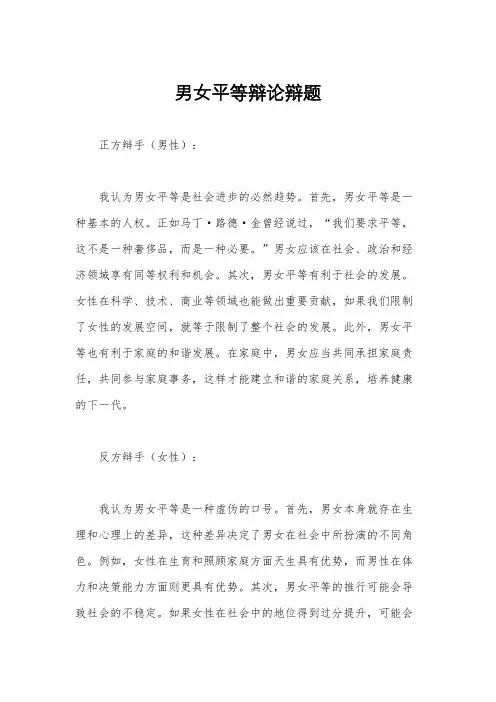 男女平等辩论辩题

正方辩手（男性）：

我认为男女平等是社会进步的必然趋势。首先，男女平等是一种基本的人权。正如马丁·路德·金曾经说过，“我们要求平等，这不是一种奢侈品，而是一种必要。”男女应该在社会、政治和经济领域享有同等权利和机会。其次，男女平等有利于社会的发展。女性在科学、技术、商业等领域也能做出重要贡献，如果我们限制了女性的发展空间，就等于限制了整个社会的发展。此外，男女平等也有利于家庭的和谐发展。在家庭中，男女应当共同承担家庭责任，共同参与家庭事务，这样才能建立和谐的家庭关系，培养健康的下一代。

反方辩手（女性）：

我认为男女平等是一种虚伪的口号。首先，男女本身就存在生理和心理上的差异，这种差异决定了男女在社会中所扮演的不同角色。例如，女性在生育和照顾家庭方面天生具有优势，而男性在体力和决策能力方面则更具有优势。其次，男女平等的推行可能会导致社会的不稳定。如果女性在社会中的地位得到过分提升，可能会